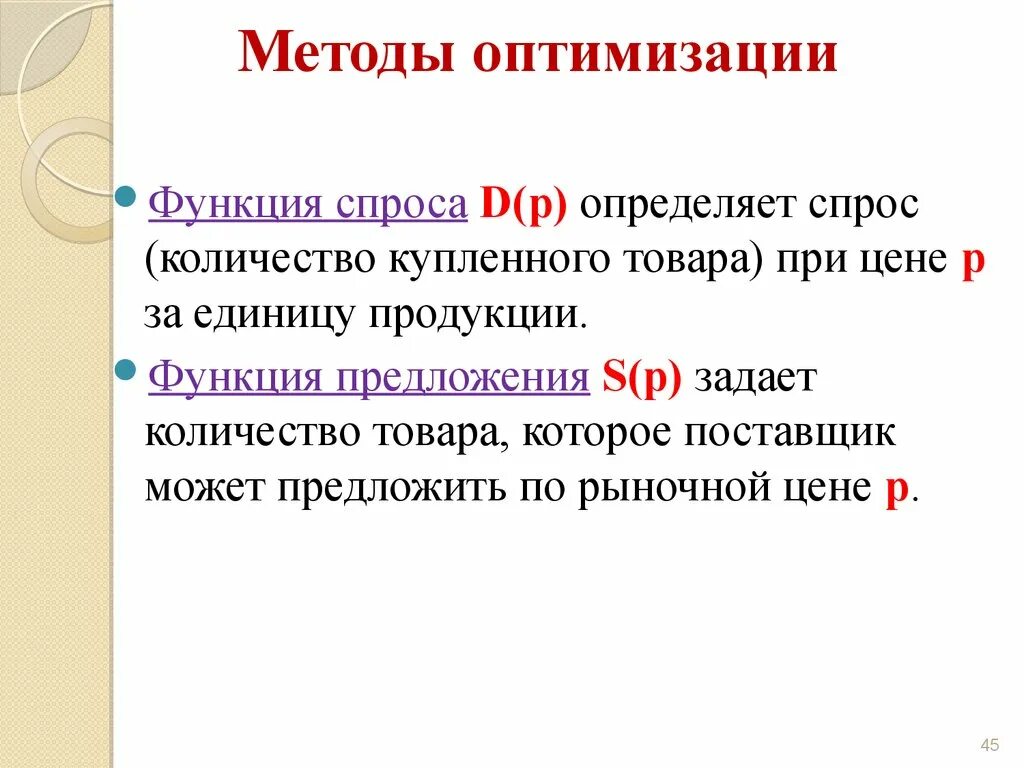 Методы оптимизации

Функция спроса D(p) определяет спрос (количество купленного товара) при цене p за единицу продукции.

Функция предложения S(p) задает количество товара, которое поставщик может предложить по рыночной цене p.

45